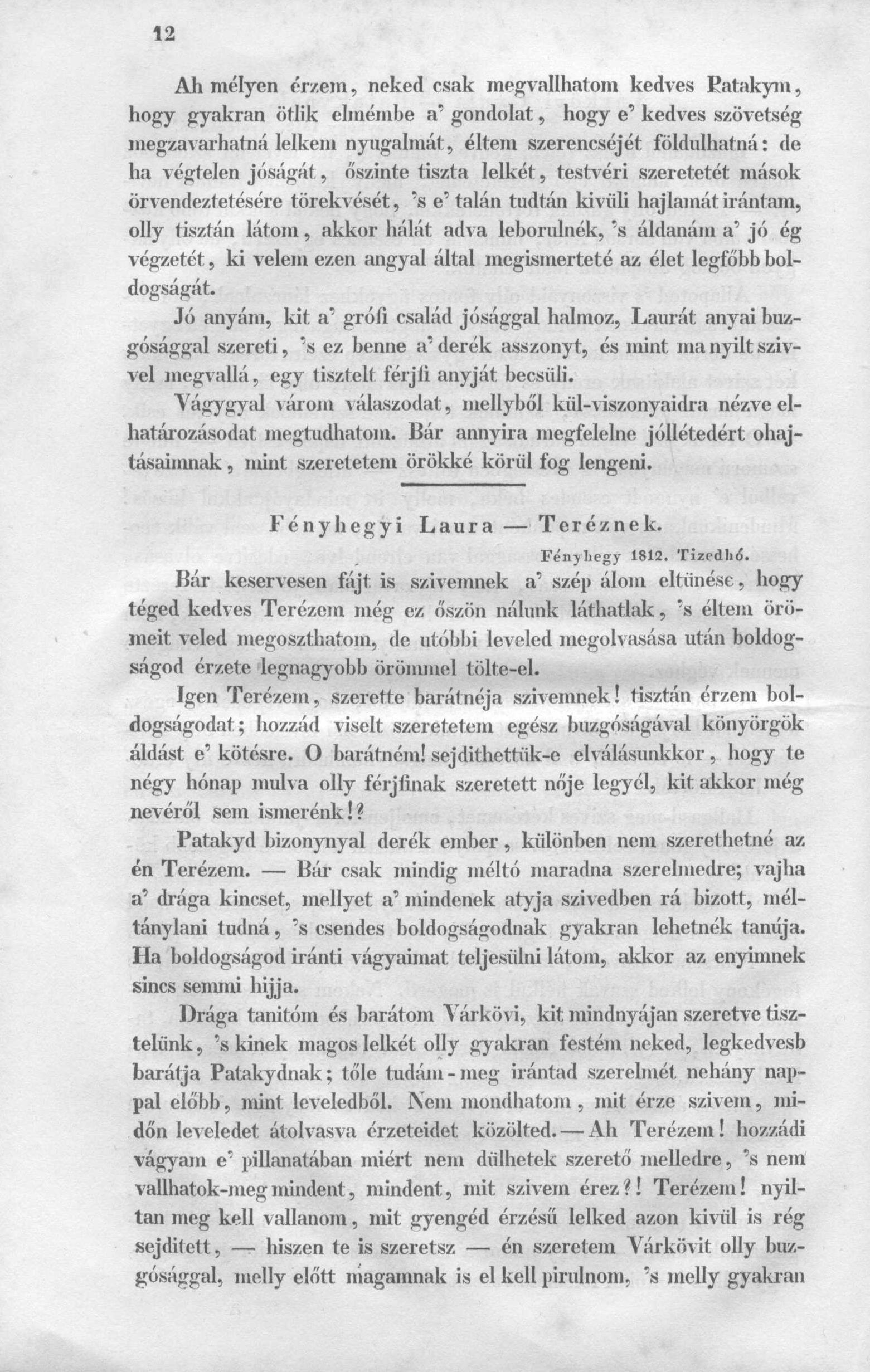 12

Ah mélyen érzem, neked csak megvallhatom kedves Patakym, hogy gyakran ötlik elmémbe a' gondolat, hogy e' kedves szövetség megzavarhatná lelkem nyugalmát, éltem szerencséjét földulhatná: de ha végtelen jóságát, őszinte tiszta lelkét, testvéri szeretetét mások örvendeztetésére törekvését, 's e' talán tudtán kivüli hajlamát irántam, olly tisztán látom, akkor hálát adva leborulnék, 's áldanám a' jó ég végzetét, ki velem ezen angyal által megismerteté az élet legfőbb boldogságát.

Jó anyám, kit a' grófi család jósággal halmoz, Laurát anyai buzgósággal szereti, 's ez benne a' derék asszonyt, és mint ma nyilt szivvel megvallá, egy tisztelt férjfi anyját becsüli.

Vágygyal várom válaszodat, mellyből kül-viszonyaidra nézve elhatározásodat megtudhatom. Bár annyira megfelelne jóllétedért ohajtásaimnak, mint szeretetem örökké körül fog lengeni.

Fényhegyi Laura — Teréznek.

Fényhegy 1812. Tizedhó.

Bár keservesen fájt is szivemnek a' szép álom eltünése, hogy téged kedves Terézem még ez őszön nálunk láthatlak, 's éltem örömeit veled megoszthatom, de utóbbi leveled megolvasása után boldogságod érzete legnagyobb örömmel tölte-el.

Igen Terézem, szerette barátnéja szivemnek! tisztán érzem boldogságodat; hozzád viselt szeretetem egész buzgóságával könyörgök áldást e' kötésre. O barátném! sejdithettük-e elválásunkkor, hogy te négy hónap mulva olly férjfinak szeretett nője legyél, kit akkor még nevéről sem ismerénk!?

Patakyd bizonynyal derék ember, különben nem szerethetné az én Terézem. — Bár csak mindig méltó maradna szerelmedre; vajha a' drága kincset, mellyet a' mindenek atyja szivedben rá bizott, méltánylani tudná, 's csendes boldogságodnak gyakran lehetnék tanúja. Ha boldogságod iránti vágyaimat teljesülni látom, akkor az enyimnek sincs semmi hijja.

Drága tanitóm és barátom Várkövi, kit mindnyájan szeretve tisztelünk, 's kinek magos lelkét olly gyakran festém neked, legkedvesb barátja Patakydnak; tőle tudám-meg irántad szerelmét nehány nappal előbb, mint leveledből. Nem mondhatom, mit érze szivem, midőn leveledet átolvasva érzeteidet közölted. — Ah Terézem! hozzádi vágyam e' pillanatában miért nem dülhetek szerető melledre, 's nem vallhatok-meg mindent, mindent, mit szivem érez?! Terézem! nyiltan meg kell vallanom, mit gyengéd érzésű lelked azon kivül is rég sejditett, — hiszen te is szeretsz — én szeretem Várkövit olly buzgósággal, melly előtt magamnak is el kell pirulnom, 's melly gyakran